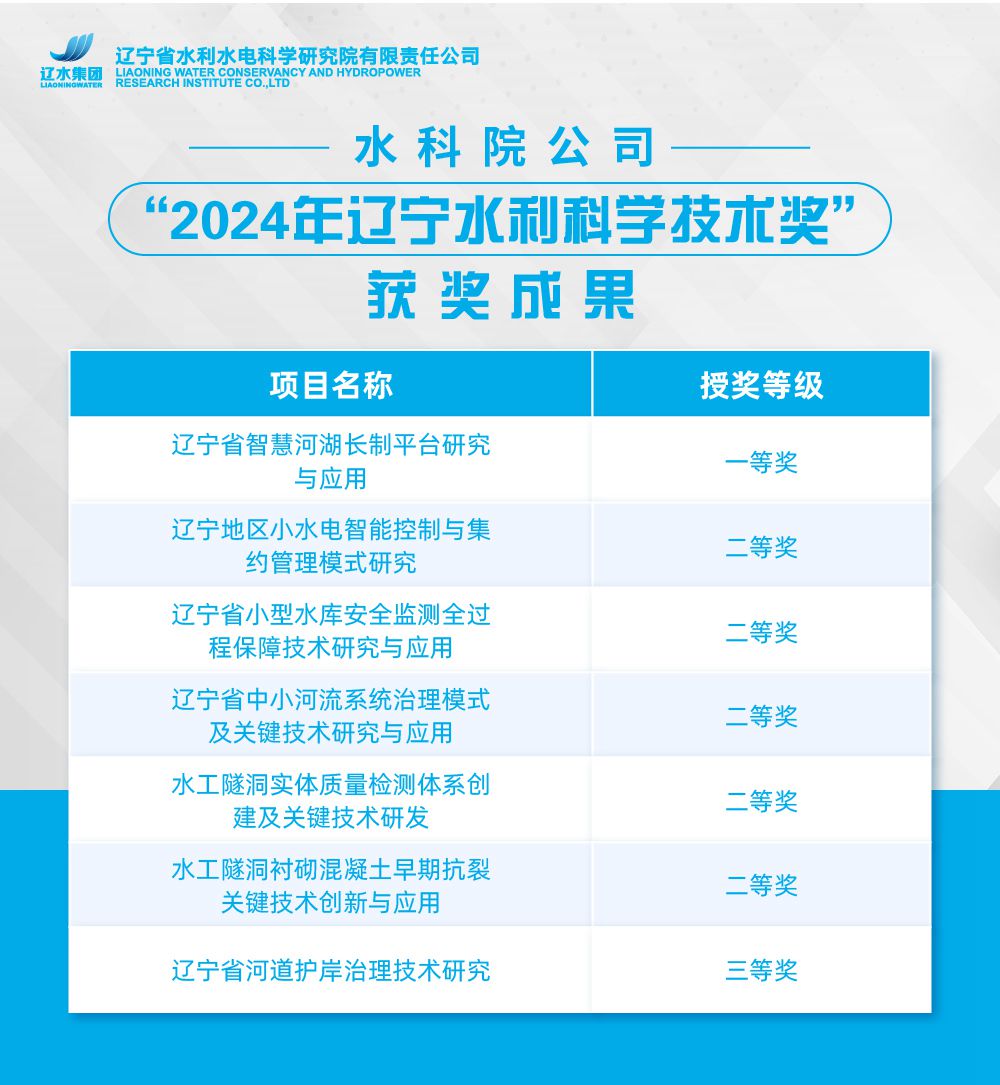 辽水集团
LIAONINGWATER

辽宁省水利水电科学研究院有限责任公司
LIAONING WATER CONSERVANCY AND HYDROPOWER RESEARCH INSTITUTE CO.,LTD

水科院公司
“2024年辽宁水利科学技术奖”
获奖成果

| 项目名称 | 授奖等级 |
|---|---|
| 辽宁省智慧河湖长制平台研究与应用 | 一等奖 |
| 辽宁地区小水电智能控制与集约管理模式研究 | 二等奖 |
| 辽宁省小型水库安全监测全过程保障技术研究与应用 | 二等奖 |
| 辽宁省中小河流系统治理模式及关键技术研究与应用 | 二等奖 |
| 水工隧洞实体质量检测体系创建及关键技术研发 | 二等奖 |
| 水工隧洞衬砌混凝土早期抗裂关键技术创新与应用 | 二等奖 |
| 辽宁省河道护岸治理技术研究 | 三等奖 |